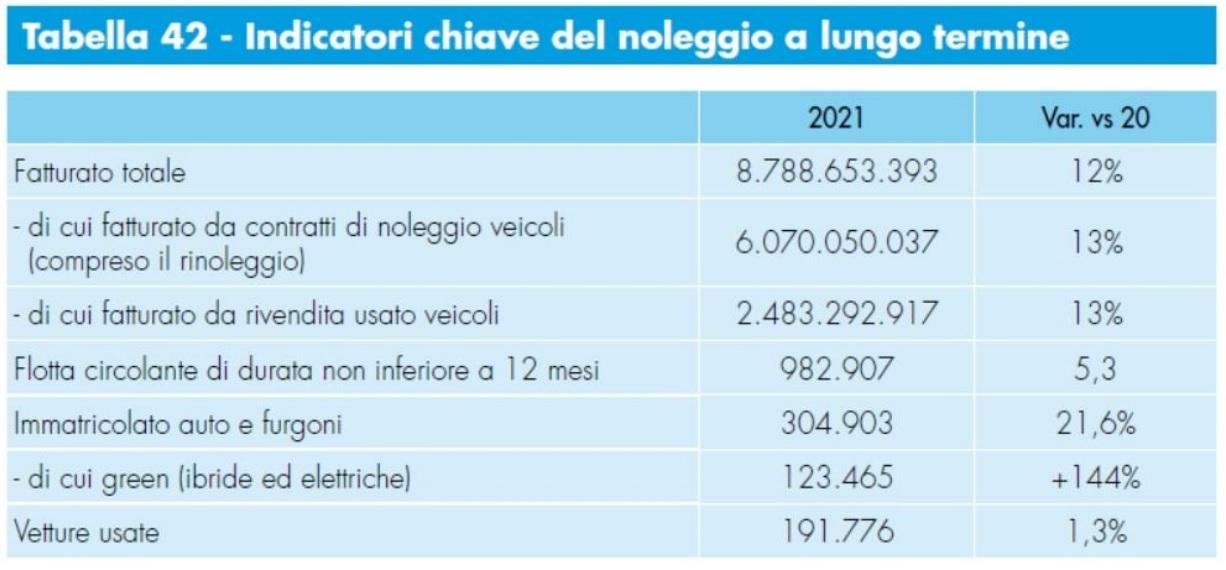 Tabella 42 - Indicatori chiave del noleggio a lungo termine

| | 2021 | Var. vs 20 |
|---|---|---|
| Fatturato totale | 8.788.653.393 | 12% |
| - di cui fatturato da contratti di noleggio veicoli (compreso il rinoleggio) | 6.070.050.037 | 13% |
| - di cui fatturato da rivendita usato veicoli | 2.483.292.917 | 13% |
| Flotta circolante di durata non inferiore a 12 mesi | 982.907 | 5,3 |
| Immatricolato auto e furgoni | 304.903 | 21,6% |
| - di cui green (ibride ed elettriche) | 123.465 | +144% |
| Vetture usate | 191.776 | 1,3% |